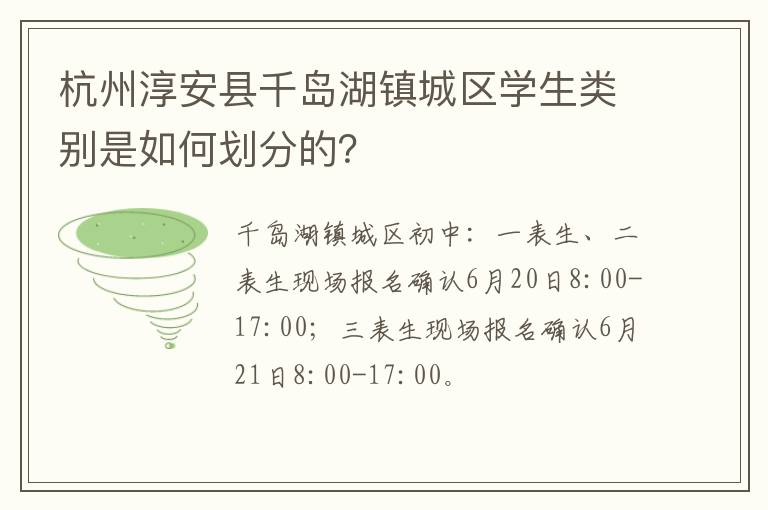 杭州淳安县千岛湖镇城区学生类别是如何划分的？

千岛湖镇城区初中：一表生、二表生现场报名确认6月20日8:00-17:00；三表生现场报名确认6月21日8:00-17:00。